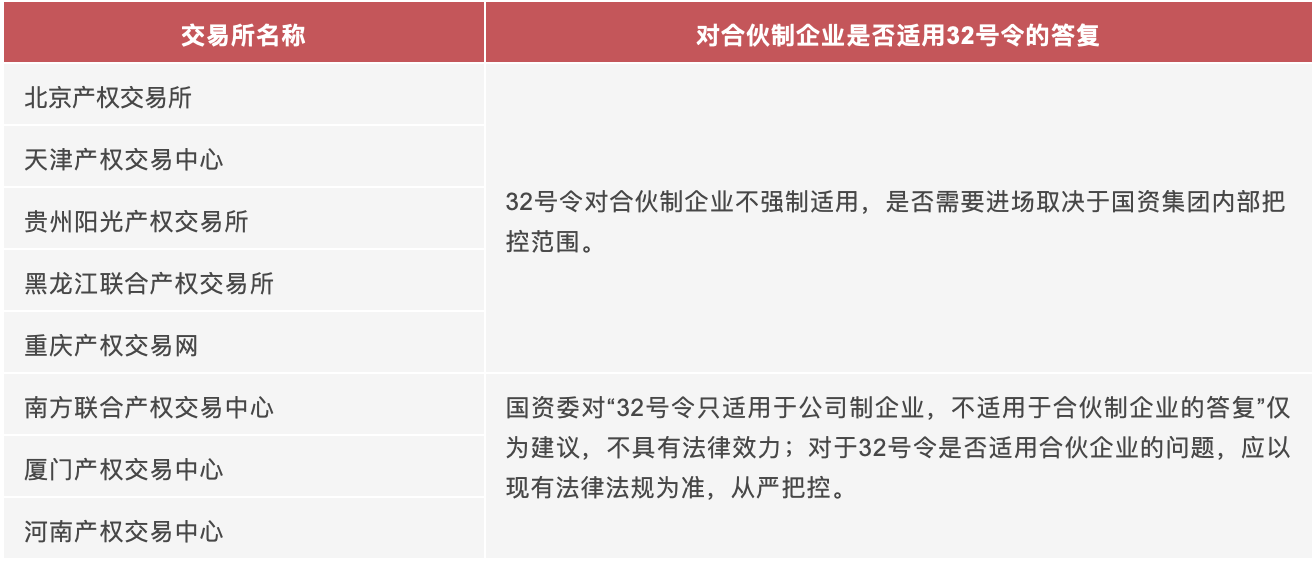 | 交易所名称 | 对合伙制企业是否适用32号令的答复 |
|---|---|
| 北京产权交易所 | 32号令对合伙制企业不强制适用，是否需要进场取决于国资集团内部把控范围。 |
| 天津产权交易中心 | |
| 贵州阳光产权交易所 | |
| 黑龙江联合产权交易所 | |
| 重庆产权交易网 | |
| 南方联合产权交易中心 | 国资委对“32号令只适用于公司制企业，不适用于合伙制企业的答复”仅为建议，不具有法律效力；对于32号令是否适用合伙企业的问题，应以现有法律法规为准，从严把控。 |
| 厦门产权交易中心 | |
| 河南产权交易中心 | |